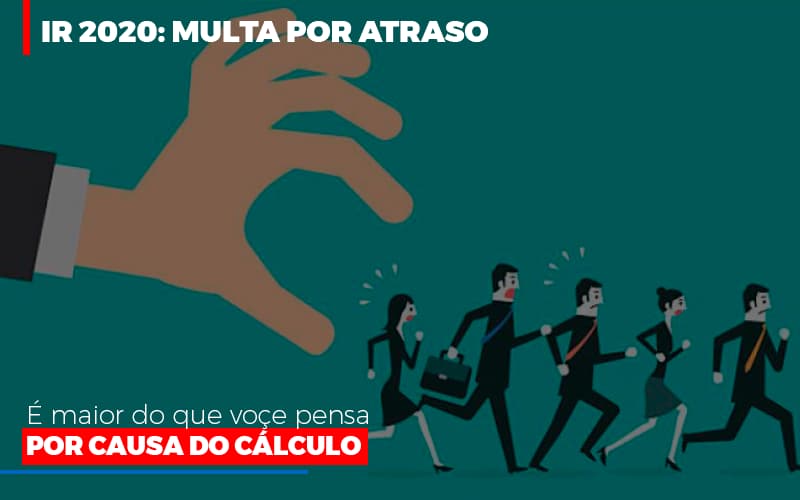 IR 2020: MULTA POR ATRASO

É maior do que voçe pensa
POR CAUSA DO CÁLCULO